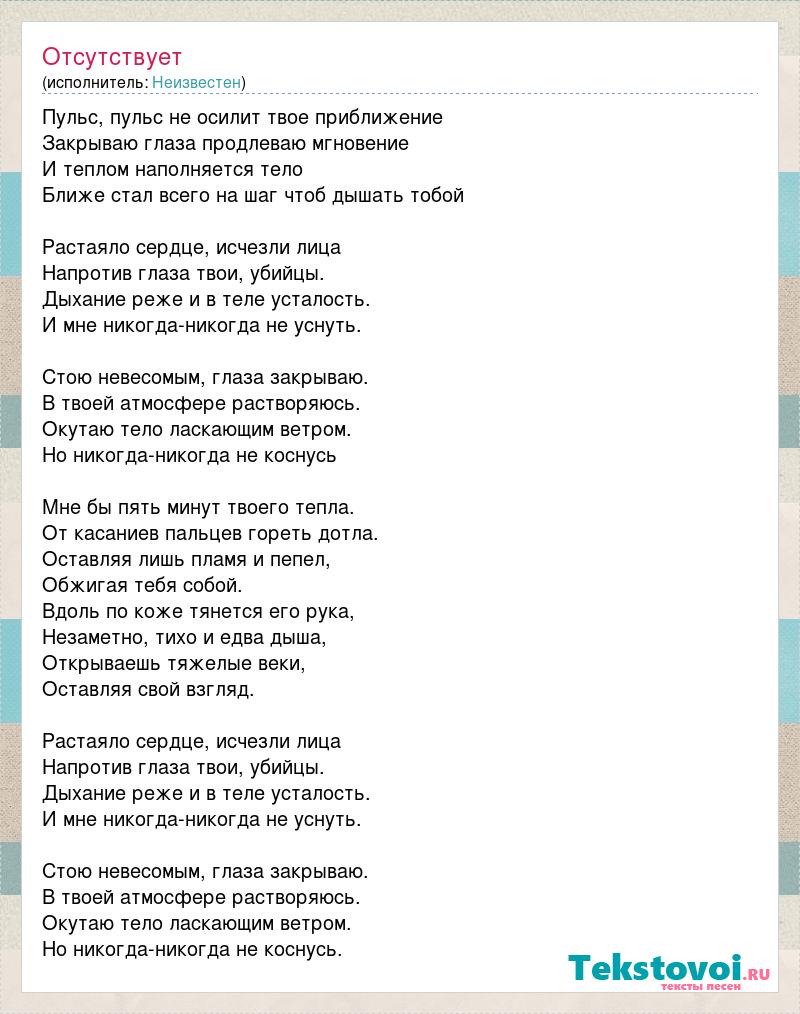 Отсутствует
(исполнитель: Неизвестен)

Пульс, пульс не осилит твое приближение
Закрываю глаза продлеваю мгновение
И теплом наполняется тело
Ближе стал всего на шаг чтоб дышать тобой

Растаяло сердце, исчезли лица
Напротив глаза твои, убийцы.
Дыхание реже и в теле усталость.
И мне никогда-никогда не уснуть.

Стою невесомым, глаза закрываю.
В твоей атмосфере растворяюсь.
Окутаю тело ласкающим ветром.
Но никогда-никогда не коснусь

Мне бы пять минут твоего тепла.
От касаниев пальцев гореть дотла.
Оставляя лишь пламя и пепел,
Обжигая тебя собой.
Вдоль по коже тянется его рука,
Незаметно, тихо и едва дыша,
Открываешь тяжелые веки,
Оставляя свой взгляд.

Растаяло сердце, исчезли лица
Напротив глаза твои, убийцы.
Дыхание реже и в теле усталость.
И мне никогда-никогда не уснуть.

Стою невесомым, глаза закрываю.
В твоей атмосфере растворяюсь.
Окутаю тело ласкающим ветром.
Но никогда-никогда не коснусь.

Tekstovoi.ru
тексты песен